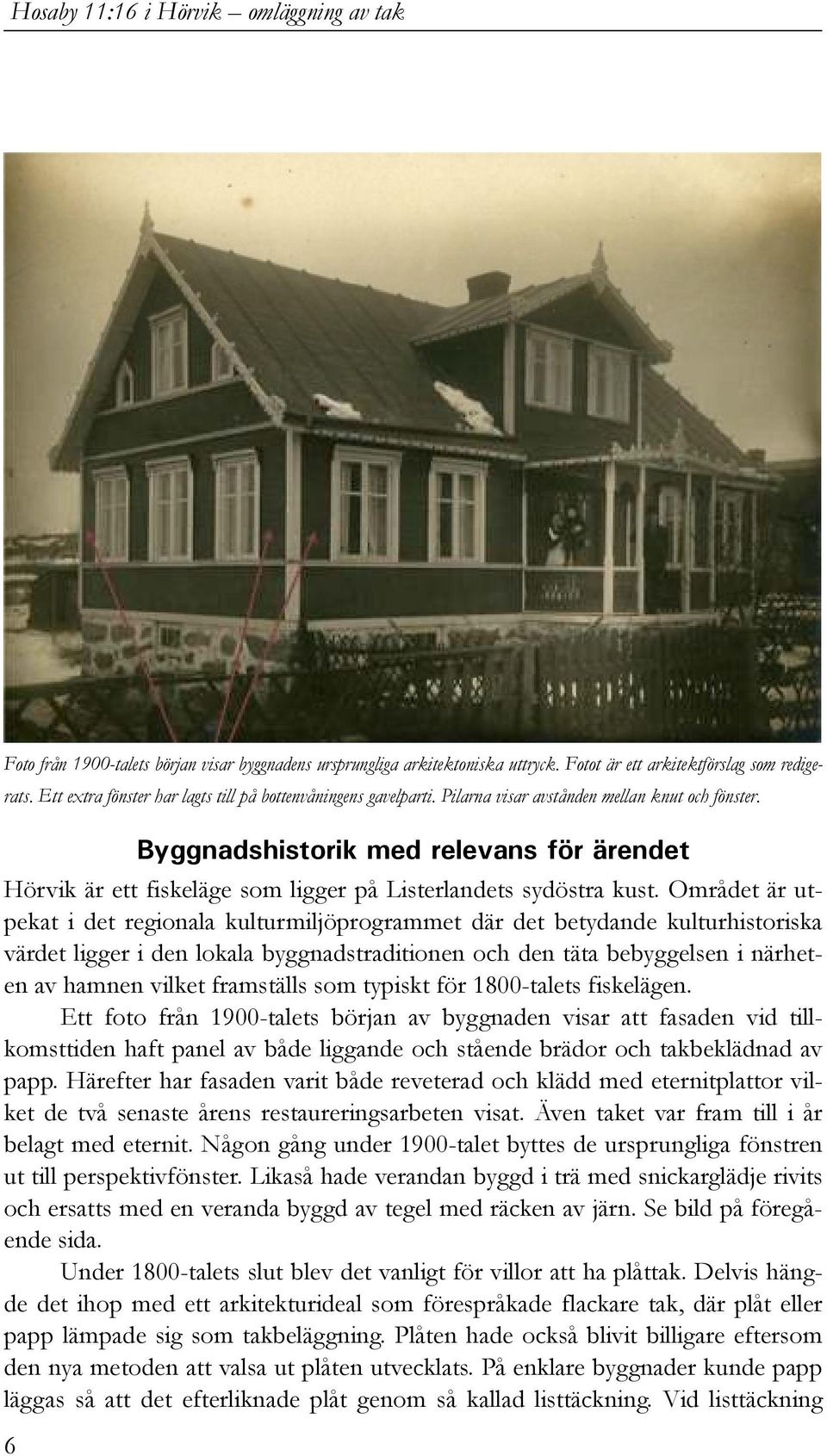 Hosaby 11:16 i Hörvik – omläggning av tak

Foto från 1900-talets början visar byggnadens ursprungliga arkitektoniska uttryck. Fotot är ett arkitektförslag som redigerats. Ett extra fönster har lagts till på bottenvåningens gavelparti. Pilarna visar avstånden mellan knut och fönster.

Byggnadshistorik med relevans för ärendet

Hörvik är ett fiskeläge som ligger på Listerlandets sydöstra kust. Området är utpekat i det regionala kulturmiljöprogrammet där det betydande kulturhistoriska värdet ligger i den lokala byggnadstraditionen och den täta bebyggelsen i närheten av hamnen vilket framställs som typiskt för 1800-talets fiskelägen.

Ett foto från 1900-talets början av byggnaden visar att fasaden vid tillkomsttiden haft panel av både liggande och stående brädor och takbeklädnad av papp. Härefter har fasaden varit både reveterad och klädd med eternitplattor vilket de två senaste årens restaureringsarbeten visat. Även taket var fram till i år belagt med eternit. Någon gång under 1900-talet byttes de ursprungliga fönstren ut till perspektivfönster. Likaså hade verandan byggd i trä med snickarglädje rivits och ersatts med en veranda byggd av tegel med räcken av järn. Se bild på föregående sida.

Under 1800-talets slut blev det vanligt för villor att ha plåttak. Delvis hängde det ihop med ett arkitekturideal som förespråkade flackare tak, där plåt eller papp lämpade sig som takbeläggning. Plåten hade också blivit billigare eftersom den nya metoden att valsa ut plåten utvecklats. På enklare byggnader kunde papp läggas så att det efterliknade plåt genom så kallad listtäckning. Vid listtäckning

6